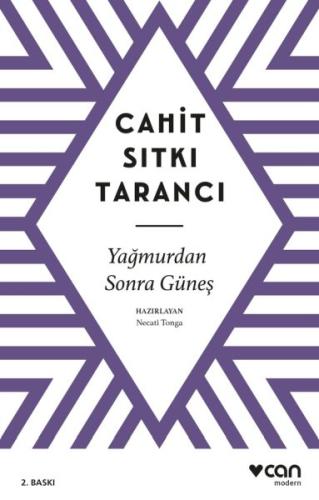 CAHİT
SITKI
TARANCI

Yağmurdan
Sonra Güneş

HAZIRLAYAN
Necati Tonga

2. BASKI

can
modern